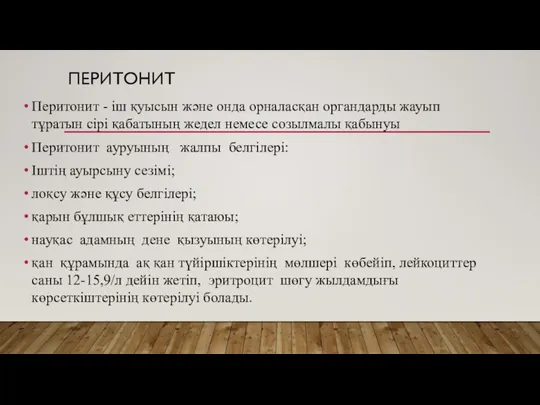 ПЕРИТОНИТ

• Перитонит - іш қуысын және онда орналасқан органдарды жауып тұратын сірі қабатының жедел немесе созылмалы қабынуы

• Перитонит ауруының жалпы белгілері:

• Іштің ауырсыну сезімі;

• лоқсу және құсу белгілері;

• қарын бұлшық еттерінің қатаюы;

• науқас адамның дене қызуының көтерілуі;

• қан құрамында ақ қан түйіршіктерінің мөлшері көбейіп, лейкоциттер саны 12-15,9/л дейін жетіп, эритроцит шөгу жылдамдығы көрсеткіштерінің көтерілуі болады.